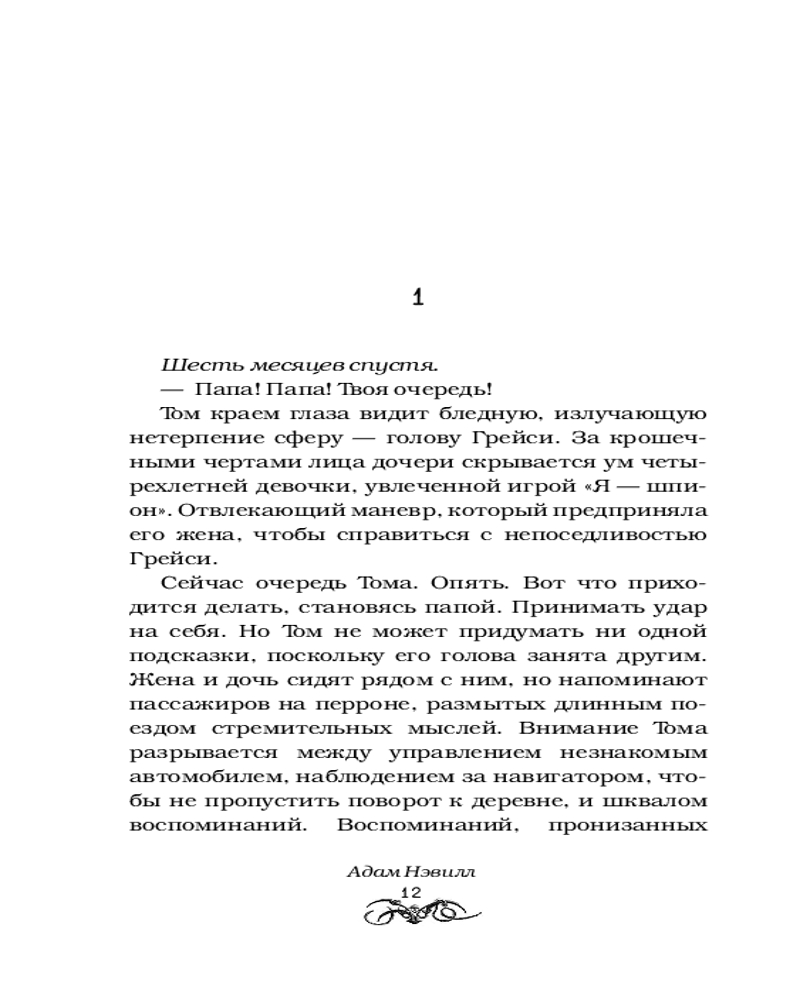 1

Шесть месяцев спустя.

— Папа! Папа! Твоя очередь!

Том краем глаза видит бледную, излучающую нетерпение сферу — голову Грейси. За крошечными чертами лица дочери скрывается ум четырехлетней девочки, увлеченной игрой «Я — шпион». Отвлекающий маневр, который предприняла его жена, чтобы справиться с непоседливостью Грейси.

Сейчас очередь Тома. Опять. Вот что приходится делать, становясь папой. Принимать удар на себя. Но Том не может придумать ни одной подсказки, поскольку его голова занята другим. Жена и дочь сидят рядом с ним, но напоминают пассажиров на перроне, размытых длинным поездом стремительных мыслей. Внимание Тома разрывается между управлением незнакомым автомобилем, наблюдением за навигатором, чтобы не пропустить поворот к деревне, и шквалом воспоминаний. Воспоминаний, пронизанных

Адам Нэвилл
12